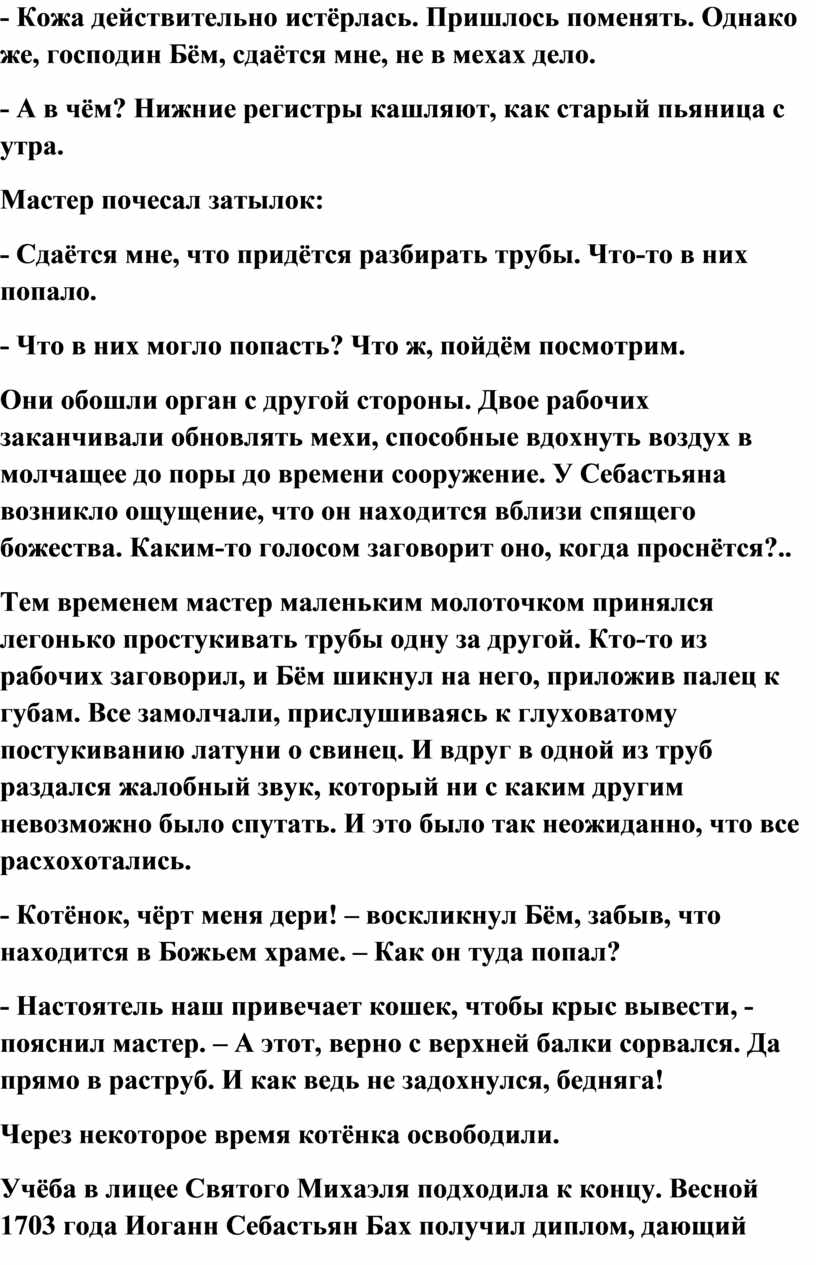 - Кожа действительно истёрлась. Пришлось поменять. Однако же, господин Бём, сдаётся мне, не в мехах дело.

- А в чём? Нижние регистры кашляют, как старый пьяница с утра.

Мастер почесал затылок:

- Сдаётся мне, что придётся разбирать трубы. Что-то в них попало.

- Что в них могло попасть? Что ж, пойдём посмотрим.

Они обошли орган с другой стороны. Двое рабочих заканчивали обновлять мехи, способные вдохнуть воздух в молчащее до поры до времени сооружение. У Себастьяна возникло ощущение, что он находится вблизи спящего божества. Каким-то голосом заговорит оно, когда проснётся?..

Тем временем мастер маленьким молоточком принялся легонько простукивать трубы одну за другой. Кто-то из рабочих заговорил, и Бём шикнул на него, приложив палец к губам. Все замолчали, прислушиваясь к глуховатому постукиванию латуни о свинец. И вдруг в одной из труб раздался жалобный звук, который ни с каким другим невозможно было спутать. И это было так неожиданно, что все расхохотались.

- Котёнок, чёрт меня дери! – воскликнул Бём, забыв, что находится в Божьем храме. – Как он туда попал?

- Настоятель наш привечает кошек, чтобы крыс вывести, - пояснил мастер. – А этот, верно с верхней балки сорвался. Да прямо в раструб. И как ведь не задохнулся, бедняга!

Через некоторое время котёнка освободили.

Учёба в лицее Святого Михаэля подходила к концу. Весной 1703 года Иоганн Себастьян Бах получил диплом, дающий